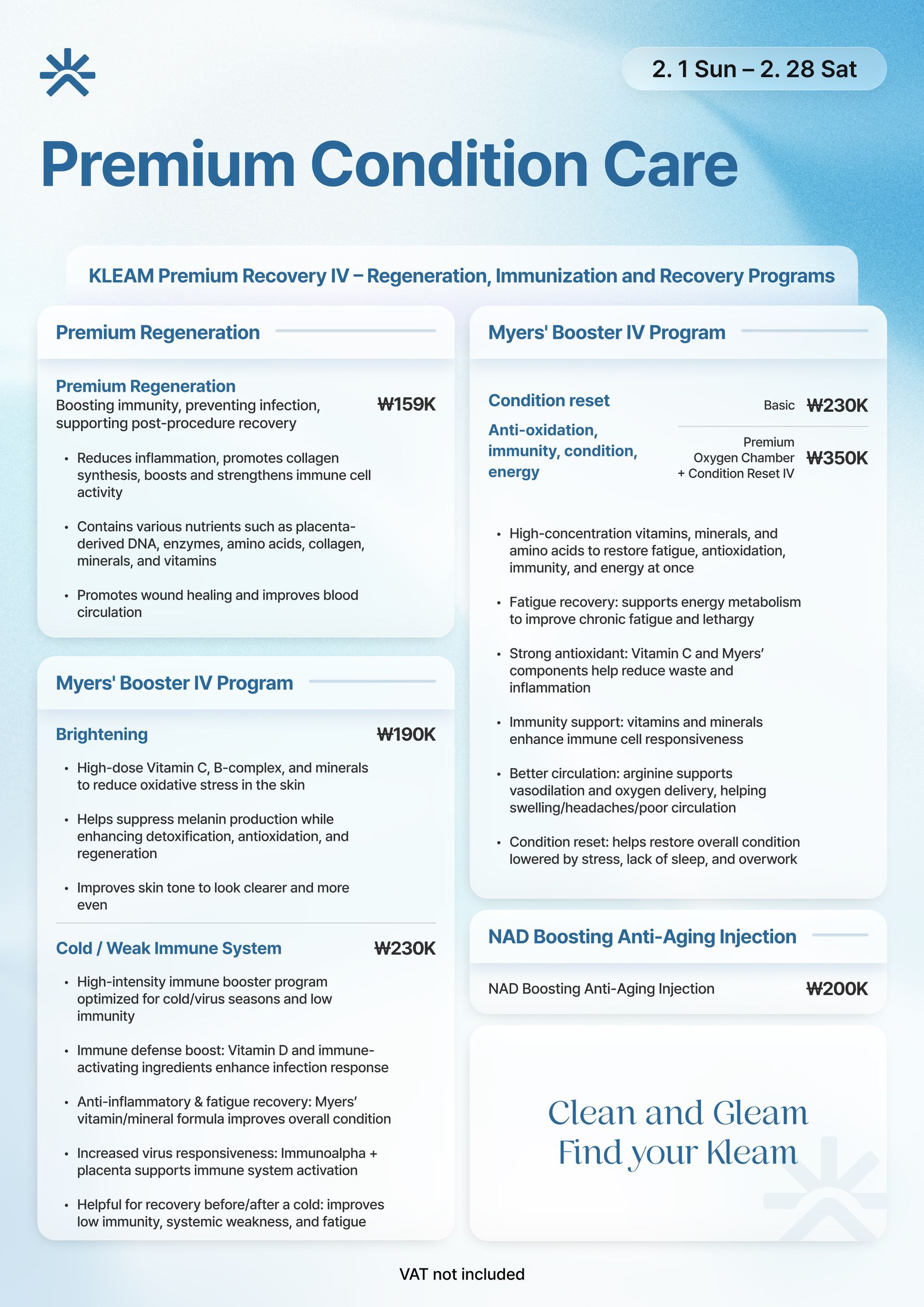 2. 1 Sun – 2. 28 Sat

Premium Condition Care

KLEAM Premium Recovery IV – Regeneration, Immunization and Recovery Programs

Premium Regeneration

Premium Regeneration
Boosting immunity, preventing infection, supporting post-procedure recovery
₩159K

• Reduces inflammation, promotes collagen synthesis, boosts and strengthens immune cell activity
• Contains various nutrients such as placenta-derived DNA, enzymes, amino acids, collagen, minerals, and vitamins
• Promotes wound healing and improves blood circulation

Myers' Booster IV Program

Brightening
₩190K
• High-dose Vitamin C, B-complex, and minerals to reduce oxidative stress in the skin
• Helps suppress melanin production while enhancing detoxification, antioxidation, and regeneration
• Improves skin tone to look clearer and more even

Cold / Weak Immune System
₩230K
• High-intensity immune booster program optimized for cold/virus seasons and low immunity
• Immune defense boost: Vitamin D and immune-activating ingredients enhance infection response
• Anti-inflammatory & fatigue recovery: Myers' vitamin/mineral formula improves overall condition
• Increased virus responsiveness: Immunoalpha + placenta supports immune system activation
• Helpful for recovery before/after a cold: improves low immunity, systemic weakness, and fatigue

Myers' Booster IV Program

Condition reset
Anti-oxidation, immunity, condition, energy
Basic ₩230K
Premium Oxygen Chamber + Condition Reset IV ₩350K

• High-concentration vitamins, minerals, and amino acids to restore fatigue, antioxidation, immunity, and energy at once
• Fatigue recovery: supports energy metabolism to improve chronic fatigue and lethargy
• Strong antioxidant: Vitamin C and Myers' components help reduce waste and inflammation
• Immunity support: vitamins and minerals enhance immune cell responsiveness
• Better circulation: arginine supports vasodilation and oxygen delivery, helping swelling/headaches/poor circulation
• Condition reset: helps restore overall condition lowered by stress, lack of sleep, and overwork

NAD Boosting Anti-Aging Injection

NAD Boosting Anti-Aging Injection ₩200K

Clean and Gleam
Find your Kleam

VAT not included